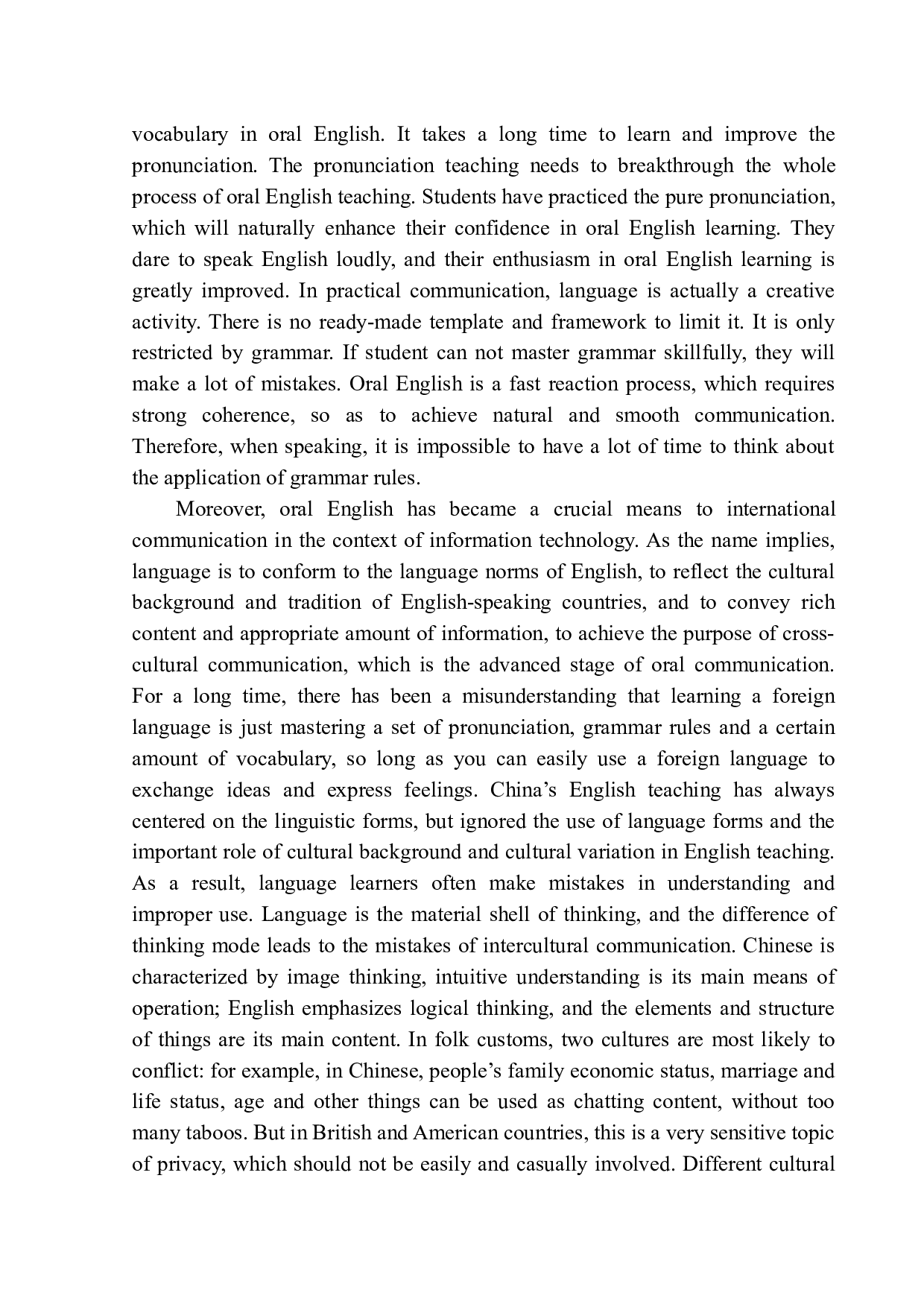 vocabulary in oral English. It takes a long time to learn and improve the pronunciation. The pronunciation teaching needs to breakthrough the whole process of oral English teaching. Students have practiced the pure pronunciation, which will naturally enhance their confidence in oral English learning. They dare to speak English loudly, and their enthusiasm in oral English learning is greatly improved. In practical communication, language is actually a creative activity. There is no ready-made template and framework to limit it. It is only restricted by grammar. If student can not master grammar skillfully, they will make a lot of mistakes. Oral English is a fast reaction process, which requires strong coherence, so as to achieve natural and smooth communication. Therefore, when speaking, it is impossible to have a lot of time to think about the application of grammar rules.

Moreover, oral English has became a crucial means to international communication in the context of information technology. As the name implies, language is to conform to the language norms of English, to reflect the cultural background and tradition of English-speaking countries, and to convey rich content and appropriate amount of information, to achieve the purpose of cross-cultural communication, which is the advanced stage of oral communication. For a long time, there has been a misunderstanding that learning a foreign language is just mastering a set of pronunciation, grammar rules and a certain amount of vocabulary, so long as you can easily use a foreign language to exchange ideas and express feelings. China’s English teaching has always centered on the linguistic forms, but ignored the use of language forms and the important role of cultural background and cultural variation in English teaching. As a result, language learners often make mistakes in understanding and improper use. Language is the material shell of thinking, and the difference of thinking mode leads to the mistakes of intercultural communication. Chinese is characterized by image thinking, intuitive understanding is its main means of operation; English emphasizes logical thinking, and the elements and structure of things are its main content. In folk customs, two cultures are most likely to conflict: for example, in Chinese, people’s family economic status, marriage and life status, age and other things can be used as chatting content, without too many taboos. But in British and American countries, this is a very sensitive topic of privacy, which should not be easily and casually involved. Different cultural